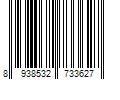 8 938532 733627